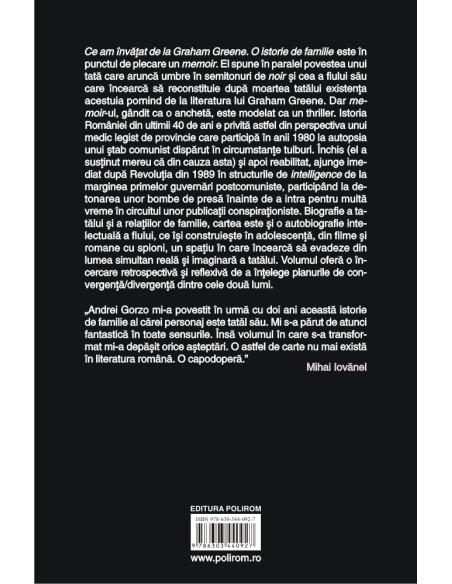 Ce am învățat de la Graham Greene. O istorie de familie este în punctul de plecare un memoir. El spune în paralel povestea unui tată care aruncă umbre în semitonuri de noir și cea a fiului său care încearcă să reconstituie după moartea tatălui existența acestuia pornind de la literatura lui Graham Greene. Dar memoir-ul, gândit ca o anchetă, este modelat ca un thriller. Istoria României din ultimii 40 de ani e privită astfel din perspectiva unui medic legist de provincie care participă în anii 1980 la autopsia unui ștab comunist dispărut în circumstanțe tulburi. Închis (el a susținut mereu că din cauza asta) și apoi reabilitat, ajunge imediat după Revoluția din 1989 în structurile de intelligence de la marginea primelor guvernări postcomuniste, participând la detonarea unor bombe de presă înainte de a intra pentru multă vreme în circuitul unor publicații conspiraționiste. Biografie a tatălui și a relațiilor de familie, cartea este și o autobiografie intelectuală a fiului, ce își construiește în adolescență, din filme și romane cu spioni, un spațiu în care încearcă să evadeze din lumea simultan reală și imaginară a tatălui. Volumul oferă o încercare retrospectivă și reflexivă de a înțelege planurile de convergență/divergență dintre cele două lumi.

„Andrei Gorzo mi-a povestit în urmă cu doi ani această istorie de familie al cărei personaj este tatăl său. Mi s-a părut de atunci fantastică în toate sensurile. Însă volumul în care s-a transformat mi-a depășit orice așteptări. O astfel de carte nu mai există în literatura română. O capodoperă."
Mihai Iovănel

EDITURA POLIROM
ISBN 978-630-344-092-7
9 786303 440927
www.polirom.ro